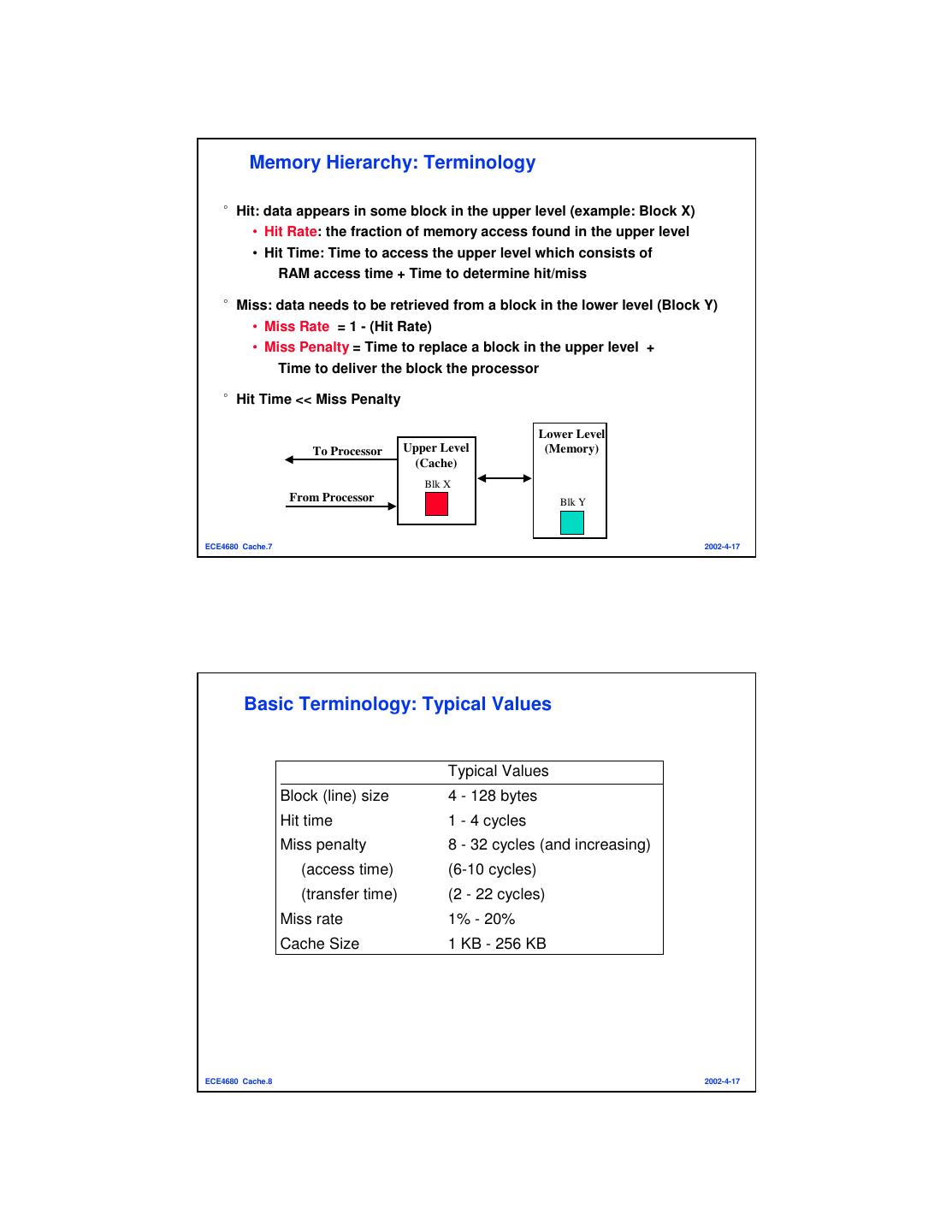 Memory Hierarchy: Terminology

° Hit: data appears in some block in the upper level (example: Block X)

• Hit Rate: the fraction of memory access found in the upper level

• Hit Time: Time to access the upper level which consists of RAM access time + Time to determine hit/miss

° Miss: data needs to be retrieved from a block in the lower level (Block Y)

• Miss Rate = 1 - (Hit Rate)

• Miss Penalty = Time to replace a block in the upper level + Time to deliver the block the processor

° Hit Time << Miss Penalty

To Processor

From Processor

Upper Level (Cache)

Blk X

Lower Level (Memory)

Blk Y

ECE4680 Cache.7

2002-4-17

Basic Terminology: Typical Values

| | Typical Values |
|---|---|
| Block (line) size | 4 - 128 bytes |
| Hit time | 1 - 4 cycles |
| Miss penalty | 8 - 32 cycles (and increasing) |
| (access time) | (6-10 cycles) |
| (transfer time) | (2 - 22 cycles) |
| Miss rate | 1% - 20% |
| Cache Size | 1 KB - 256 KB |

ECE4680 Cache.8

2002-4-17